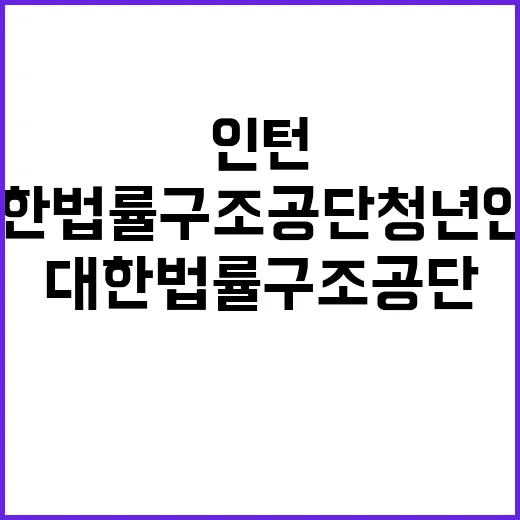 인턴
한법률구조공단청년인
대한법률구조공단